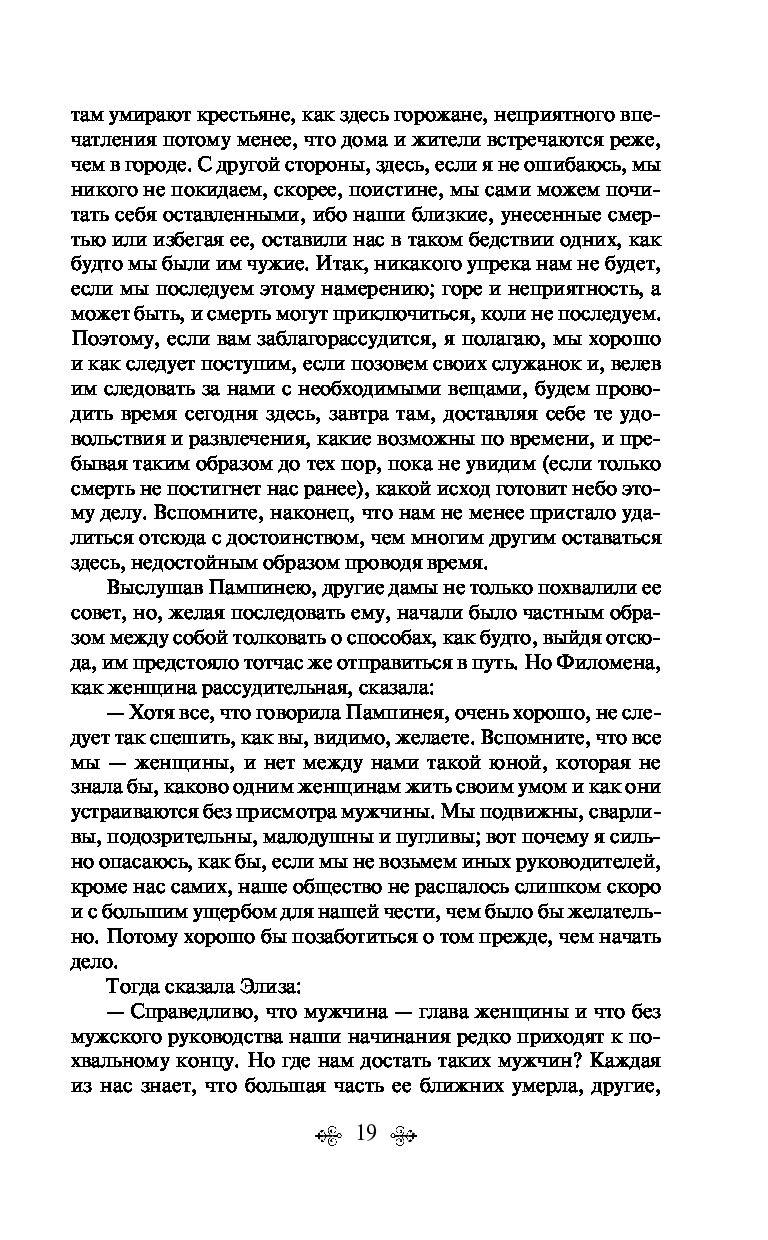 там умирают крестьяне, как здесь горожане, неприятного впечатления потому менее, что дома и жители встречаются реже, чем в городе. С другой стороны, здесь, если я не ошибаюсь, мы никого не покидаем, скорее, поистине, мы сами можем почитать себя оставленными, ибо наши близкие, унесенные смертью или избегая ее, оставили нас в таком бедствии одних, как будто мы были им чужие. Итак, никакого упрека нам не будет, если мы последуем этому намерению; горе и неприятность, а может быть, и смерть могут приключиться, коли не последуем. Поэтому, если вам заблагорассудится, я полагаю, мы хорошо и как следует поступим, если позовем своих служанок и, велев им следовать за нами с необходимыми вещами, будем проводить время сегодня здесь, завтра там, доставляя себе те удовольствия и развлечения, какие возможны по времени, и пребывая таким образом до тех пор, пока не увидим (если только смерть не постигнет нас ранее), какой исход готовит небо этому делу. Вспомните, наконец, что нам не менее пристало удалиться отсюда с достоинством, чем многим другим оставаться здесь, недостойным образом проводя время.

Выслушав Пампинею, другие дамы не только похвалили ее совет, но, желая последовать ему, начали было частным образом между собой толковать о способах, как будто, выйдя отсюда, им предстояло тотчас же отправиться в путь. Но Филомена, как женщина рассудительная, сказала:

— Хотя все, что говорила Пампинея, очень хорошо, не следует так спешить, как вы, видимо, желаете. Вспомните, что все мы — женщины, и нет между нами такой юной, которая не знала бы, каково одним женщинам жить своим умом и как они устраиваются без присмотра мужчины. Мы подвижны, сварливы, подозрительны, малодушны и пугливы; вот почему я сильно опасаюсь, как бы, если мы не возьмем иных руководителей, кроме нас самих, наше общество не распалось слишком скоро и с большим ущербом для нашей чести, чем было бы желательно. Потому хорошо бы позаботиться о том прежде, чем начать дело.

Тогда сказала Элиза:

— Справедливо, что мужчина — глава женщины и что без мужского руководства наши начинания редко приходят к похвальному концу. Но где нам достать таких мужчин? Каждая из нас знает, что большая часть ее ближних умерла, другие,

19